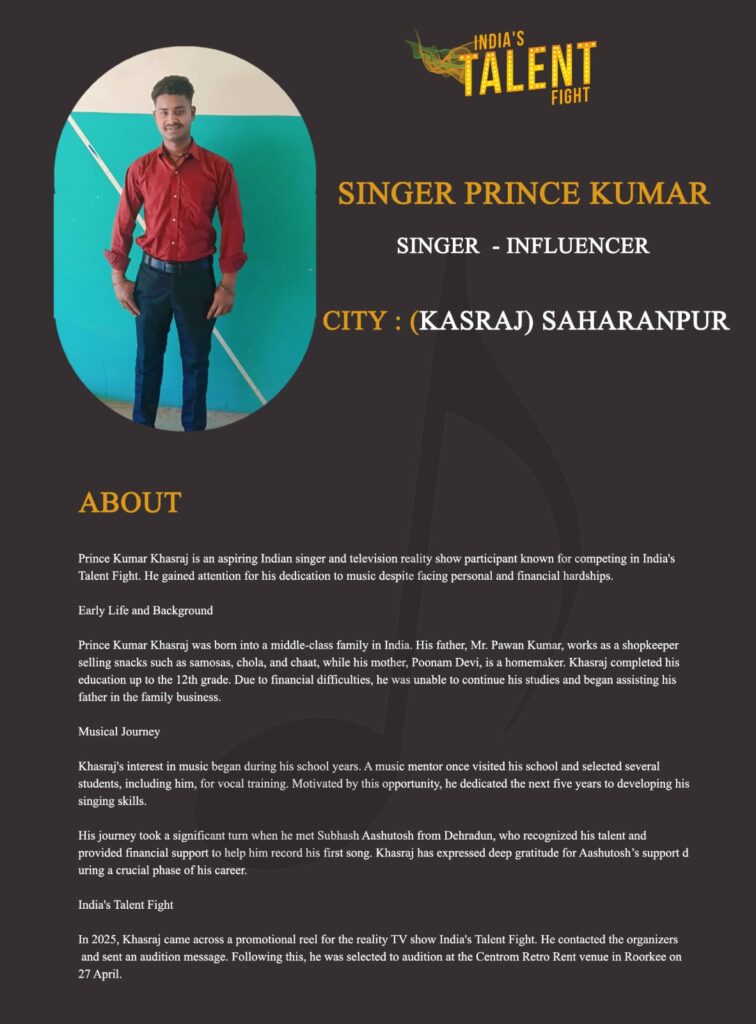 INDIA'S TALENT FIGHT

SINGER PRINCE KUMAR

SINGER - INFLUENCER

CITY : (KASRAJ) SAHARANPUR

ABOUT

Prince Kumar Khasraj is an aspiring Indian singer and television reality show participant known for competing in India's Talent Fight. He gained attention for his dedication to music despite facing personal and financial hardships.

Early Life and Background

Prince Kumar Khasraj was born into a middle-class family in India. His father, Mr. Pawan Kumar, works as a shopkeeper selling snacks such as samosas, chola, and chaat, while his mother, Poonam Devi, is a homemaker. Khasraj completed his education up to the 12th grade. Due to financial difficulties, he was unable to continue his studies and began assisting his father in the family business.

Musical Journey

Khasraj's interest in music began during his school years. A music mentor once visited his school and selected several students, including him, for vocal training. Motivated by this opportunity, he dedicated the next five years to developing his singing skills.

His journey took a significant turn when he met Subhash Aashutosh from Dehradun, who recognized his talent and provided financial support to help him record his first song. Khasraj has expressed deep gratitude for Aashutosh's support d uring a crucial phase of his career.

India's Talent Fight

In 2025, Khasraj came across a promotional reel for the reality TV show India's Talent Fight. He contacted the organizers and sent an audition message. Following this, he was selected to audition at the Centrom Retro Rent venue in Roorkee on 27 April.